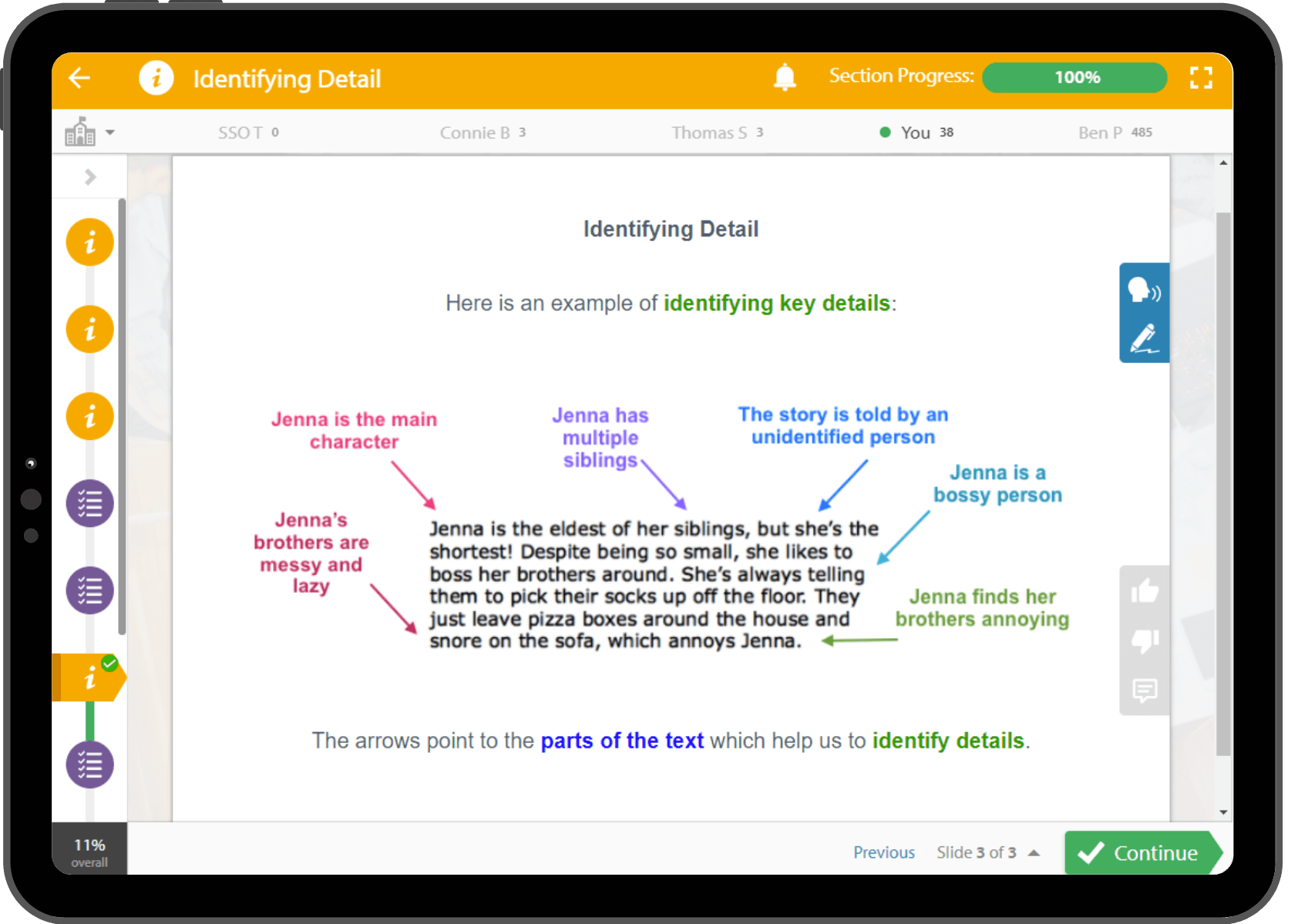 Identifying Detail

Section Progress: 100%

SSO T 0
Connie B 3
Thomas S 3
You 38
Ben P 485

Identifying Detail

Here is an example of identifying key details:

Jenna is the main character

Jenna has multiple siblings

The story is told by an unidentified person

Jenna is a bossy person

Jenna's brothers are messy and lazy

Jenna is the eldest of her siblings, but she's the shortest! Despite being so small, she likes to boss her brothers around. She's always telling them to pick their socks up off the floor. They just leave pizza boxes around the house and snore on the sofa, which annoys Jenna.

Jenna finds her brothers annoying

The arrows point to the parts of the text which help us to identify details.

11% overall

Previous Slide 3 of 3 Continue